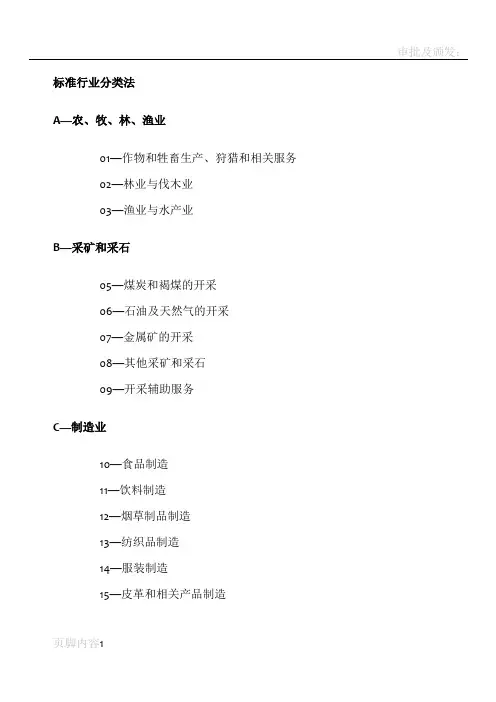 审批及颁发：

标准行业分类法

A—农、牧、林、渔业

01—作物和牲畜生产、狩猎和相关服务

02—林业与伐木业

03—渔业与水产业

B—采矿和采石

05—煤炭和褐煤的开采

06—石油及天然气的开采

07—金属矿的开采

08—其他采矿和采石

09—开采辅助服务

C—制造业

10—食品制造

11—饮料制造

12—烟草制品制造

13—纺织品制造

14—服装制造

15—皮革和相关产品制造

页脚内容1